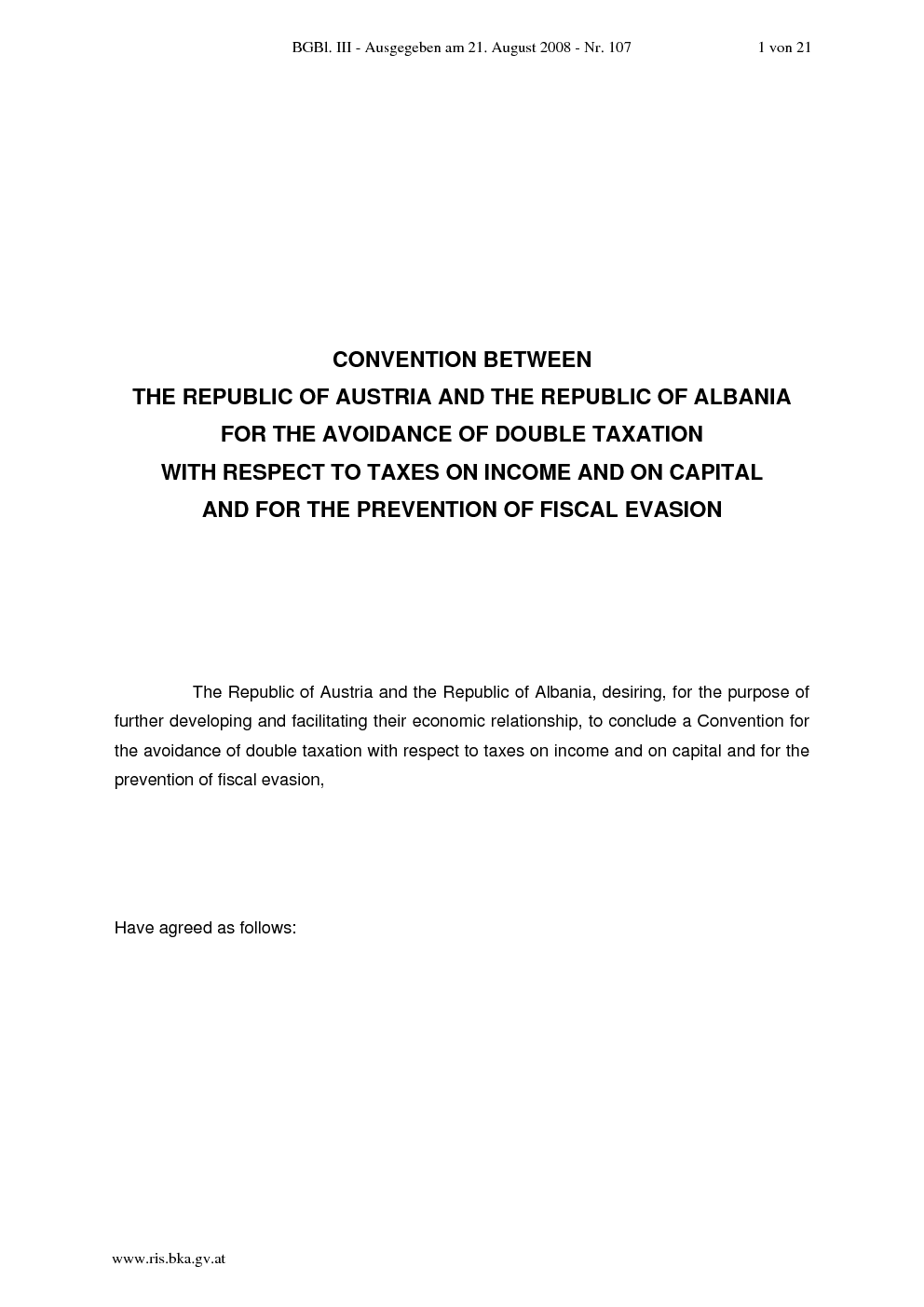 BGBl. III - Ausgegeben am 21. August 2008 - Nr. 107 1 von 21

CONVENTION BETWEEN
THE REPUBLIC OF AUSTRIA AND THE REPUBLIC OF ALBANIA
FOR THE AVOIDANCE OF DOUBLE TAXATION
WITH RESPECT TO TAXES ON INCOME AND ON CAPITAL
AND FOR THE PREVENTION OF FISCAL EVASION

The Republic of Austria and the Republic of Albania, desiring, for the purpose of further developing and facilitating their economic relationship, to conclude a Convention for the avoidance of double taxation with respect to taxes on income and on capital and for the prevention of fiscal evasion,

Have agreed as follows:

www.ris.bka.gv.at